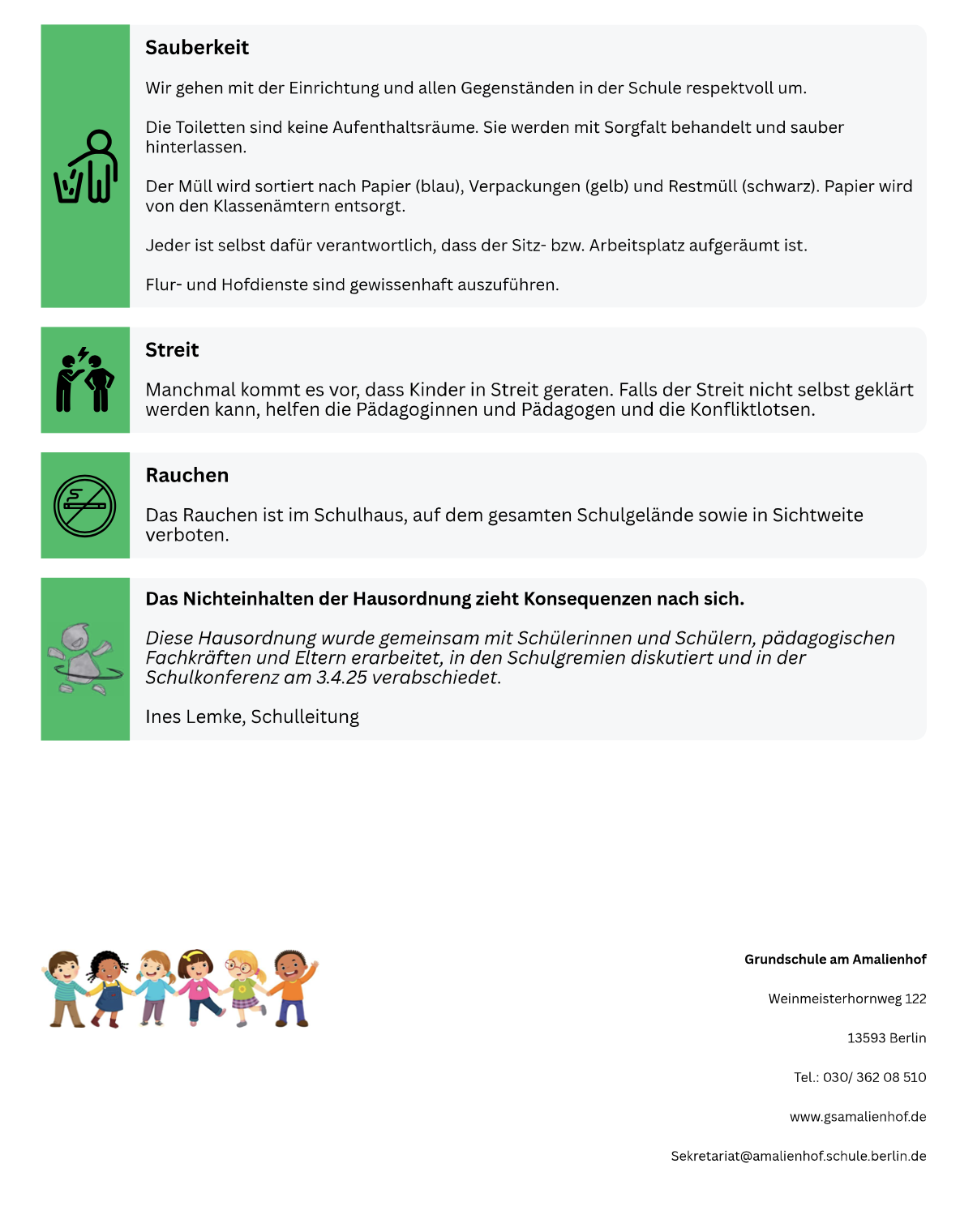 Sauberkeit

Wir gehen mit der Einrichtung und allen Gegenständen in der Schule respektvoll um.

Die Toiletten sind keine Aufenthaltsräume. Sie werden mit Sorgfalt behandelt und sauber hinterlassen.

Der Müll wird sortiert nach Papier (blau), Verpackungen (gelb) und Restmüll (schwarz). Papier wird von den Klassenämtern entsorgt.

Jeder ist selbst dafür verantwortlich, dass der Sitz- bzw. Arbeitsplatz aufgeräumt ist.

Flur- und Hofdienste sind gewissenhaft auszuführen.

Streit

Manchmal kommt es vor, dass Kinder in Streit geraten. Falls der Streit nicht selbst geklärt werden kann, helfen die Pädagoginnen und Pädagogen und die Konfliktlotsen.

Rauchen

Das Rauchen ist im Schulhaus, auf dem gesamten Schulgelände sowie in Sichtweite verboten.

Das Nichteinhalten der Hausordnung zieht Konsequenzen nach sich.

Diese Hausordnung wurde gemeinsam mit Schülerinnen und Schülern, pädagogischen Fachkräften und Eltern erarbeitet, in den Schulgremien diskutiert und in der Schulkonferenz am 3.4.25 verabschiedet.

Ines Lemke, Schulleitung

Grundschule am Amalienhof

Weinmeisterhornweg 122

13593 Berlin

Tel.: 030/ 362 08 510

www.gsamalienhof.de

Sekretariat@amalienhof.schule.berlin.de